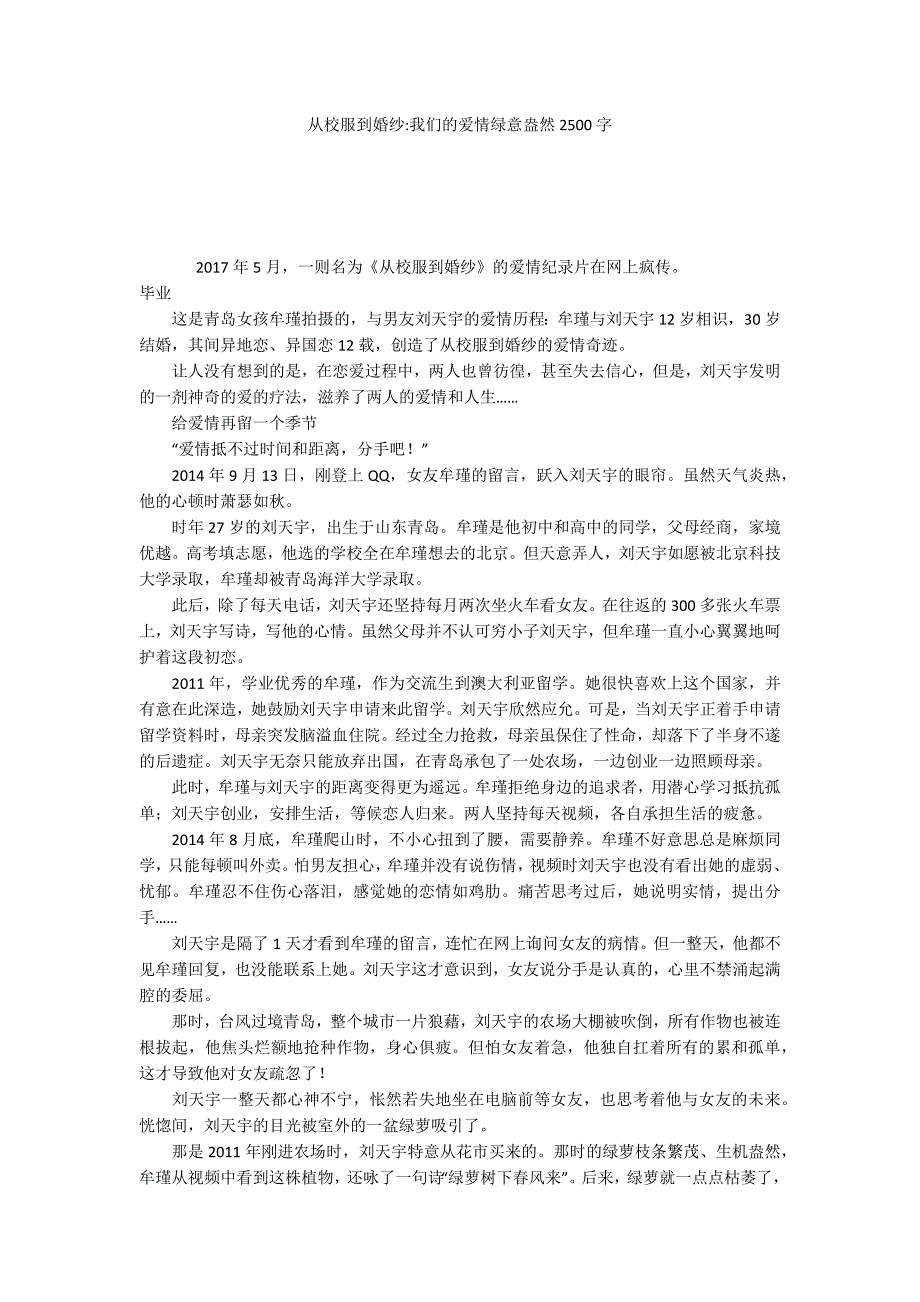 从校服到婚纱:我们的爱情绿意盎然 2500 字

2017 年 5 月，一则名为《从校服到婚纱》的爱情纪录片在网上疯传。

毕业

这是青岛女孩牟瑾拍摄的，与男友刘天宇的爱情历程：牟瑾与刘天宇 12 岁相识，30 岁结婚，其间异地恋、异国恋 12 载，创造了从校服到婚纱的爱情奇迹。

让人没有想到的是，在恋爱过程中，两人也曾彷徨，甚至失去信心，但是，刘天宇发明的一剂神奇的爱的疗法，滋养了两人的爱情和人生……

给爱情再留一个季节

“爱情抵不过时间和距离，分手吧！”

2014 年 9 月 13 日，刚登上 QQ，女友牟瑾的留言，跃入刘天宇的眼帘。虽然天气炎热，他的心顿时萧瑟如秋。

时年 27 岁的刘天宇，出生于山东青岛。牟瑾是他初中和高中的同学，父母经商，家境优越。高考填志愿，他选的学校全在牟瑾想去的北京。但天意弄人，刘天宇如愿被北京科技大学录取，牟瑾却被青岛海洋大学录取。

此后，除了每天电话，刘天宇还坚持每月两次坐火车看女友。在往返的 300 多张火车票上，刘天宇写诗，写他的心情。虽然父母并不认可穷小子刘天宇，但牟瑾一直小心翼翼地呵护着这段初恋。

2011 年，学业优秀的牟瑾，作为交流生到澳大利亚留学。她很快喜欢上这个国家，并有意在此深造，她鼓励刘天宇申请来此留学。刘天宇欣然应允。可是，当刘天宇正着手申请留学资料时，母亲突发脑溢血住院。经过全力抢救，母亲虽保住了性命，却落下了半身不遂的后遗症。刘天宇无奈只能放弃出国，在青岛承包了一处农场，一边创业一边照顾母亲。

此时，牟瑾与刘天宇的距离变得更为遥远。牟瑾拒绝身边的追求者，用潜心学习抵抗孤单；刘天宇创业，安排生活，等候恋人归来。两人坚持每天视频，各自承担生活的疲惫。

2014 年 8 月底，牟瑾爬山时，不小心扭到了腰，需要静养。牟瑾不好意思总是麻烦同学，只能每顿叫外卖。怕男友担心，牟瑾并没有说伤情，视频时刘天宇也没有看出她的虚弱、忧郁。牟瑾忍不住伤心落泪，感觉她的恋情如鸡肋。痛苦思考过后，她说明实情，提出分手……

刘天宇是隔了 1 天才看到牟瑾的留言，连忙在网上询问女友的病情。但一整天，他都不见牟瑾回复，也没能联系上她。刘天宇这才意识到，女友说分手是认真的，心里不禁涌起满腔的委屈。

那时，台风过境青岛，整个城市一片狼藉，刘天宇的农场大棚被吹倒，所有作物也被连根拔起，他焦头烂额地抢种作物，身心俱疲。但怕女友着急，他独自扛着所有的累和孤单，这才导致他对女友疏忽了！

刘天宇一整天都心神不宁，怅然若失地坐在电脑前等女友，也思考着他与女友的未来。恍惚间，刘天宇的目光被室外的一盆绿萝吸引了。

那是 2011 年刚进农场时，刘天宇特意从花市买来的。那时的绿萝枝条繁茂、生机盎然，牟瑾从视频中看到这株植物，还咏了一句诗“绿萝树下春风来”。后来，绿萝就一点点枯萎了，